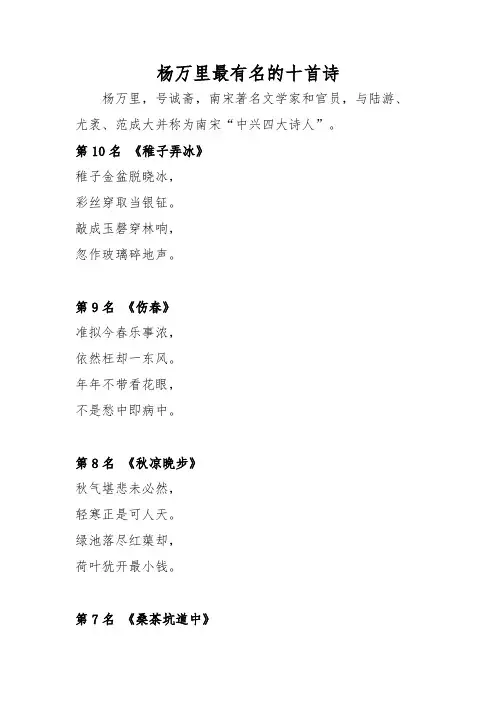 杨万里最有名的十首诗

杨万里，号诚斋，南宋著名文学家和官员，与陆游、尤袤、范成大并称为南宋“中兴四大诗人”。

第 10 名 《稚子弄冰》

稚子金盆脱晓冰，
彩丝穿取当银钲。
敲成玉磬穿林响，
忽作玻璃碎地声。

第 9 名 《伤春》

准拟今春乐事浓，
依然枉却一东风。
年年不带看花眼，
不是愁中即病中。

第 8 名 《秋凉晚步》

秋气堪悲未必然，
轻寒正是可人天。
绿池落尽红蕖却，
荷叶犹开最小钱。

第 7 名 《桑茶坑道中》